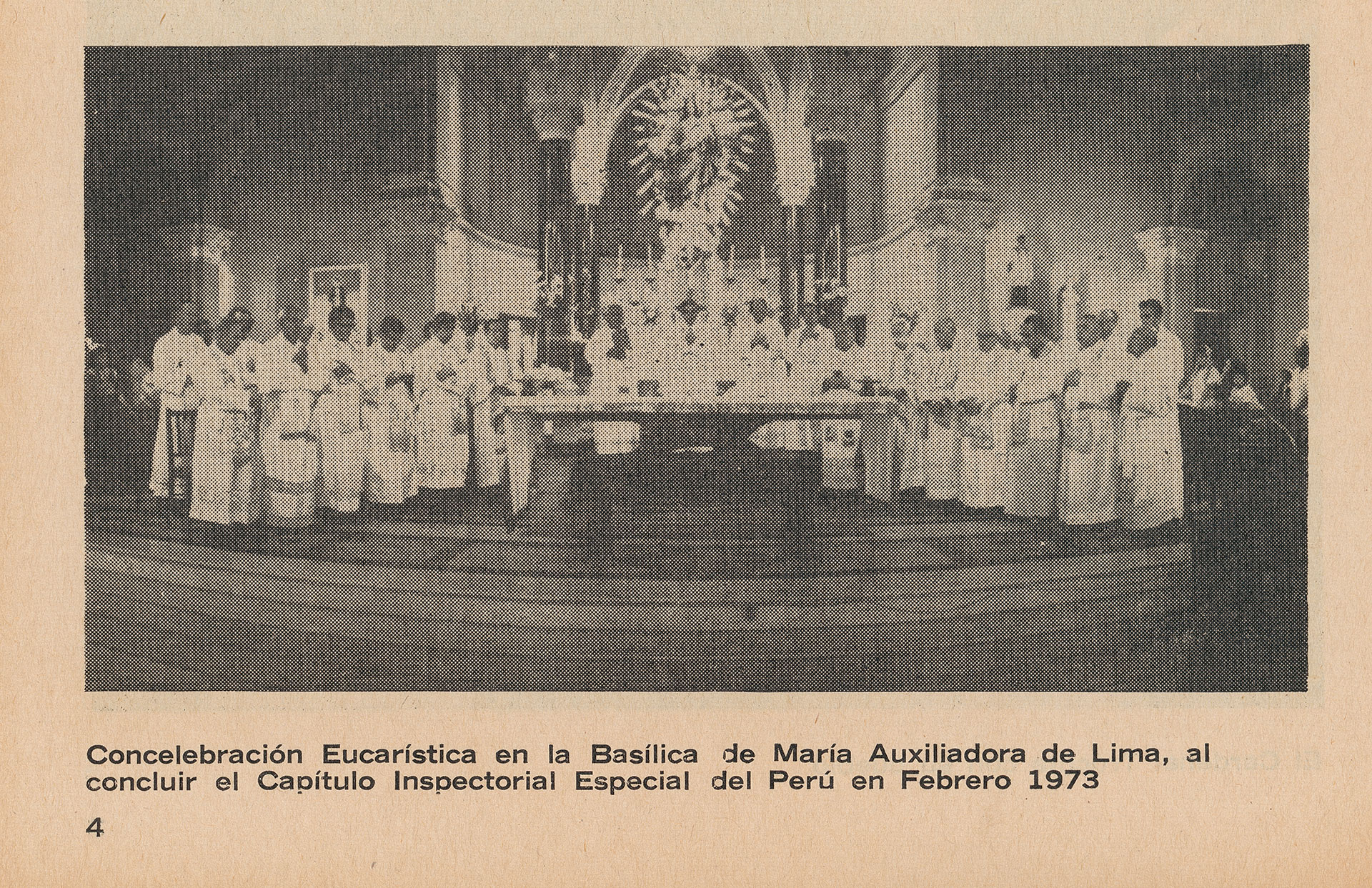 Concelebración Eucarística en la Basílica de María Auxiliadora de Lima, al concluir el Capítulo Inspectorial Especial del Perú en Febrero 1973

4